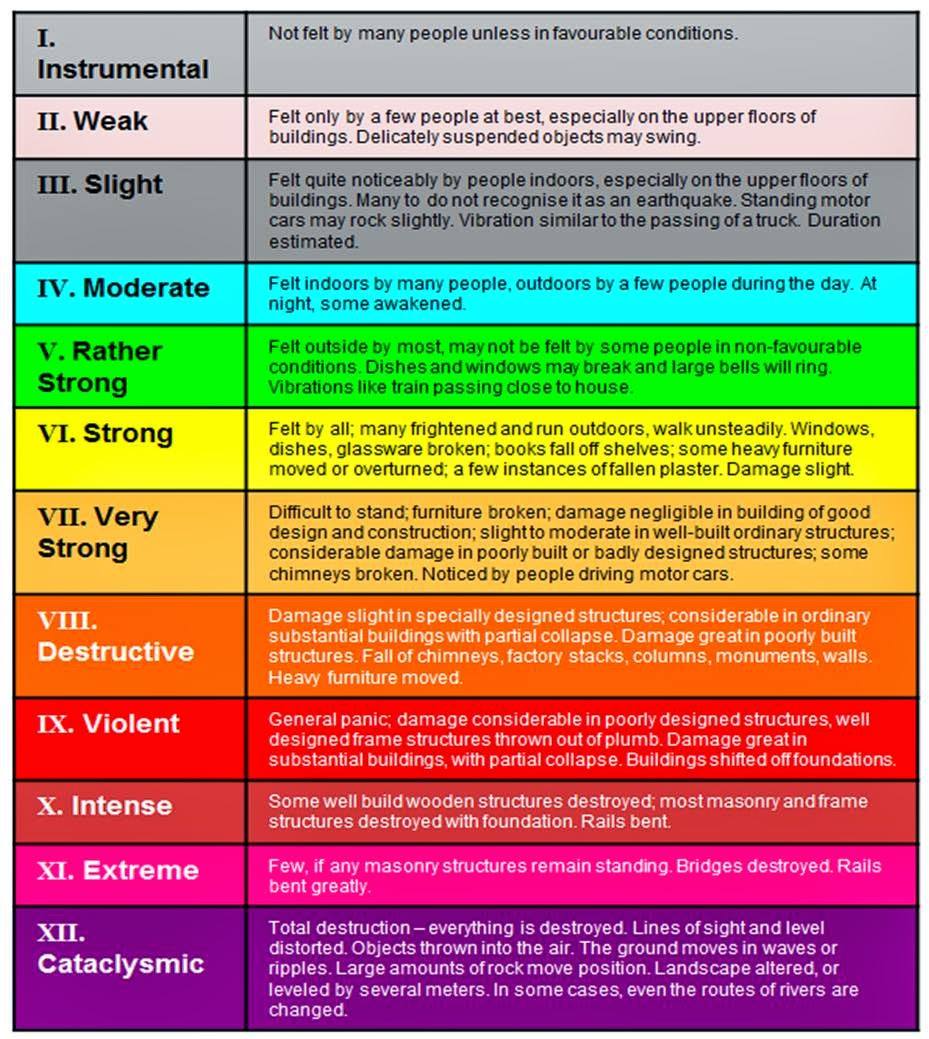 | | |
|---|---|
| I. Instrumental | Not felt by many people unless in favourable conditions. |
| II. Weak | Felt only by a few people at best, especially on the upper floors of buildings. Delicately suspended objects may swing. |
| III. Slight | Felt quite noticeably by people indoors, especially on the upper floors of buildings. Many to do not recognise it as an earthquake. Standing motor cars may rock slightly. Vibration similar to the passing of a truck. Duration estimated. |
| IV. Moderate | Felt indoors by many people, outdoors by a few people during the day. At night, some awakened. |
| V. Rather Strong | Felt outside by most, may not be felt by some people in non-favourable conditions. Dishes and windows may break and large bells will ring. Vibrations like train passing close to house. |
| VI. Strong | Felt by all; many frightened and run outdoors, walk unsteadily. Windows, dishes, glassware broken; books fall off shelves; some heavy furniture moved or overturned; a few instances of fallen plaster. Damage slight. |
| VII. Very Strong | Difficult to stand; furniture broken; damage negligible in building of good design and construction; slight to moderate in well-built ordinary structures; considerable damage in poorly built or badly designed structures; some chimneys broken. Noticed by people driving motor cars. |
| VIII. Destructive | Damage slight in specially designed structures; considerable in ordinary substantial buildings with partial collapse. Damage great in poorly built structures. Fall of chimneys, factory stacks, columns, monuments, walls. Heavy furniture moved. |
| IX. Violent | General panic; damage considerable in poorly designed structures, well designed frame structures thrown out of plumb. Damage great in substantial buildings, with partial collapse. Buildings shifted off foundations. |
| X. Intense | Some well build wooden structures destroyed; most masonry and frame structures destroyed with foundation. Rails bent. |
| XI. Extreme | Few, if any masonry structures remain standing. Bridges destroyed. Rails bent greatly. |
| XII. Cataclysmic | Total destruction – everything is destroyed. Lines of sight and level distorted. Objects thrown into the air. The ground moves in waves or ripples. Large amounts of rock move position. Landscape altered, or leveled by several meters. In some cases, even the routes of rivers are changed. |